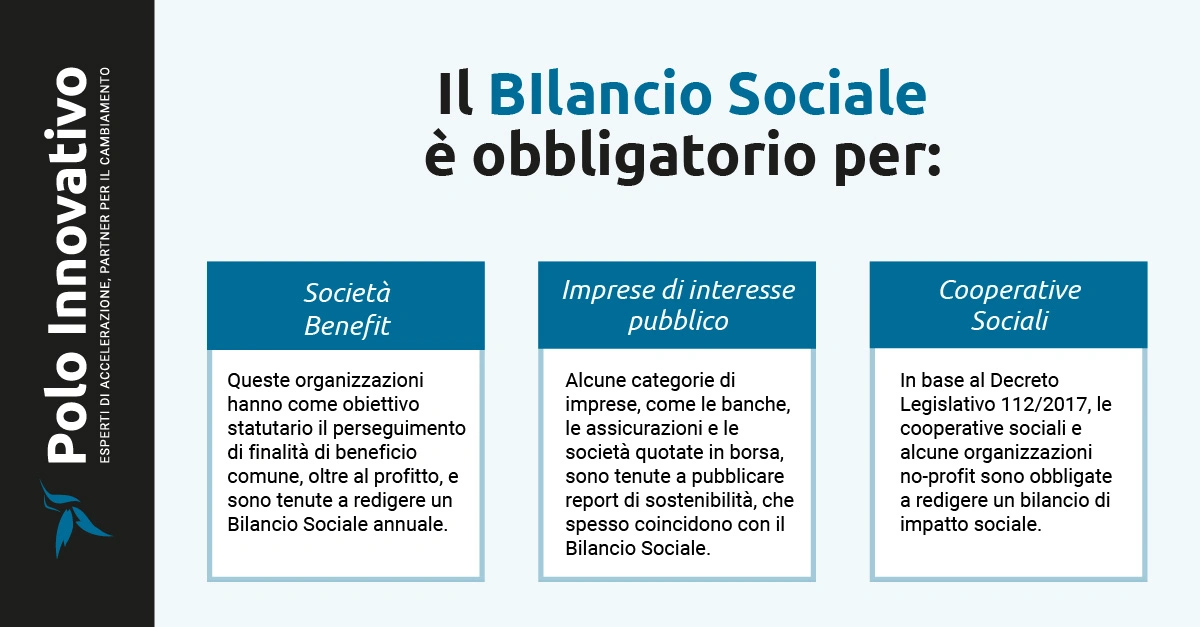 Polo Innovativo
ESPERTI DI ACCELERAZIONE, PARTNER PER IL CAMBIAMENTO

Il BIlancio Sociale è obbligatorio per:

Società Benefit

Queste organizzazioni hanno come obiettivo statutario il perseguimento di finalità di beneficio comune, oltre al profitto, e sono tenute a redigere un Bilancio Sociale annuale.

Imprese di interesse pubblico

Alcune categorie di imprese, come le banche, le assicurazioni e le società quotate in borsa, sono tenute a pubblicare report di sostenibilità, che spesso coincidono con il Bilancio Sociale.

Cooperative Sociali

In base al Decreto Legislativo 112/2017, le cooperative sociali e alcune organizzazioni no-profit sono obbligate a redigere un bilancio di impatto sociale.